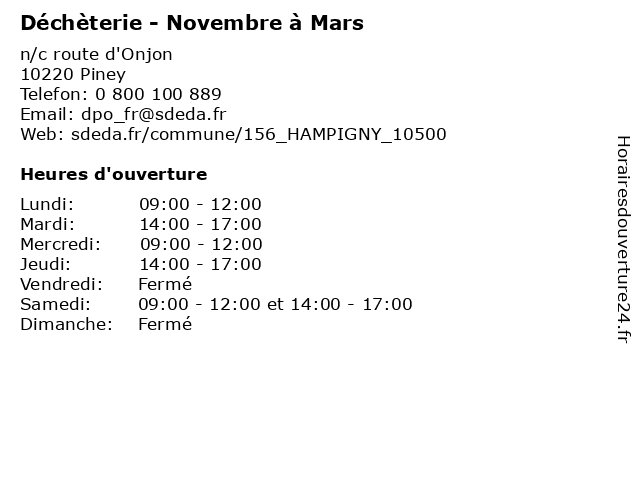 Déchèterie - Novembre à Mars

n/c route d'Onjon
10220 Piney
Telefon: 0 800 100 889
Email: dpo_fr@sdeda.fr
Web: sdeda.fr/commune/156_HAMPIGNY_10500

Heures d'ouverture

Lundi: 09:00 - 12:00
Mardi: 14:00 - 17:00
Mercredi: 09:00 - 12:00
Jeudi: 14:00 - 17:00
Vendredi: Fermé
Samedi: 09:00 - 12:00 et 14:00 - 17:00
Dimanche: Fermé

Horairesdouverture24.fr